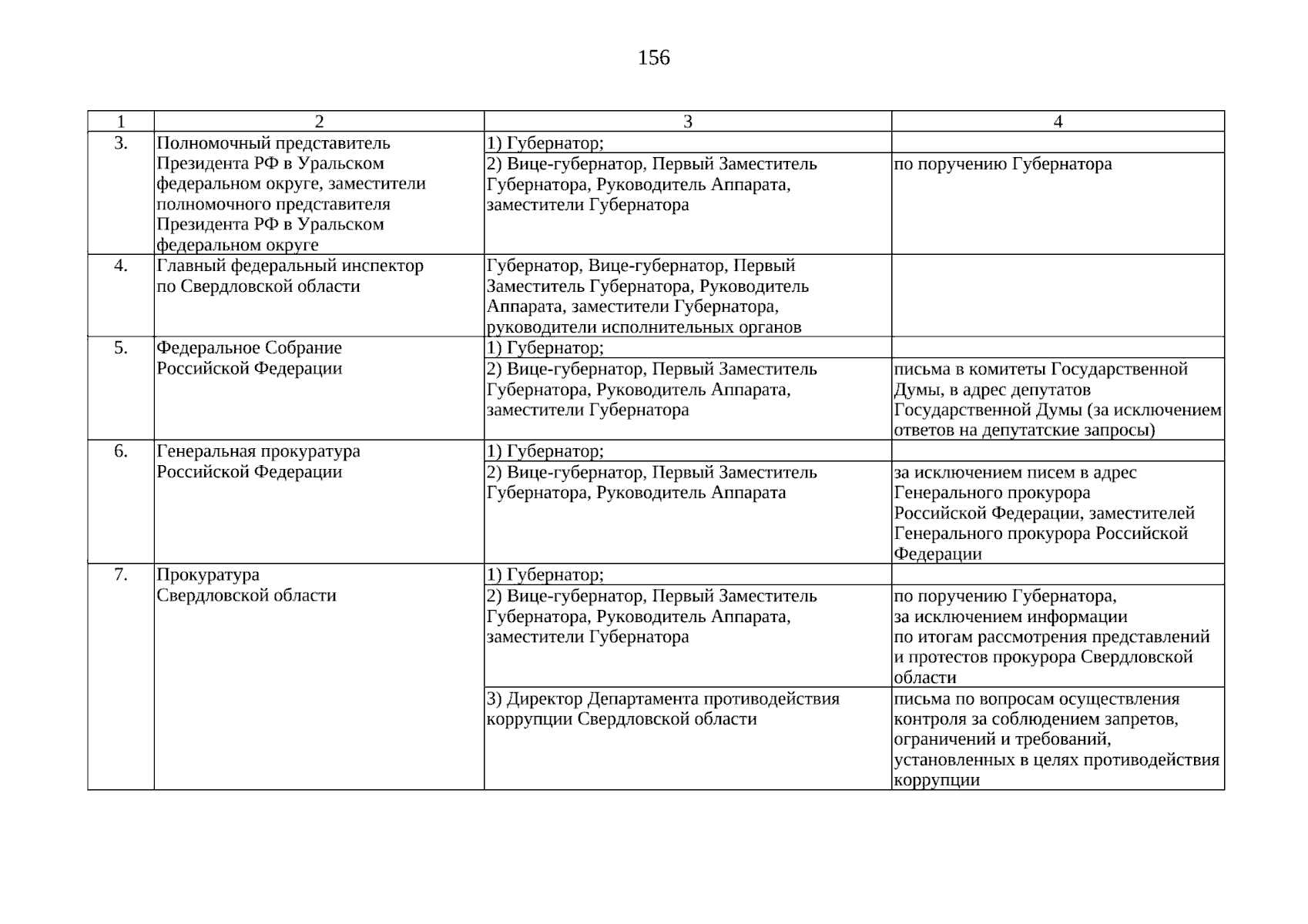 156

| 1 | 2 | 3 | 4 |
|---|---|---|---|
| 3. | Полномочный представитель Президента РФ в Уральском федеральном округе, заместители полномочного представителя Президента РФ в Уральском федеральном округе | 1) Губернатор; | |
| | | 2) Вице-губернатор, Первый Заместитель Губернатора, Руководитель Аппарата, заместители Губернатора | по поручению Губернатора |
| 4. | Главный федеральный инспектор по Свердловской области | Губернатор, Вице-губернатор, Первый Заместитель Губернатора, Руководитель Аппарата, заместители Губернатора, руководители исполнительных органов | |
| 5. | Федеральное Собрание Российской Федерации | 1) Губернатор; | |
| | | 2) Вице-губернатор, Первый Заместитель Губернатора, Руководитель Аппарата, заместители Губернатора | письма в комитеты Государственной Думы, в адрес депутатов Государственной Думы (за исключением ответов на депутатские запросы) |
| 6. | Генеральная прокуратура Российской Федерации | 1) Губернатор; | |
| | | 2) Вице-губернатор, Первый Заместитель Губернатора, Руководитель Аппарата | за исключением писем в адрес Генерального прокурора Российской Федерации, заместителей Генерального прокурора Российской Федерации |
| 7. | Прокуратура Свердловской области | 1) Губернатор; | |
| | | 2) Вице-губернатор, Первый Заместитель Губернатора, Руководитель Аппарата, заместители Губернатора | по поручению Губернатора, за исключением информации по итогам рассмотрения представлений и протестов прокурора Свердловской области |
| | | 3) Директор Департамента противодействия коррупции Свердловской области | письма по вопросам осуществления контроля за соблюдением запретов, ограничений и требований, установленных в целях противодействия коррупции |